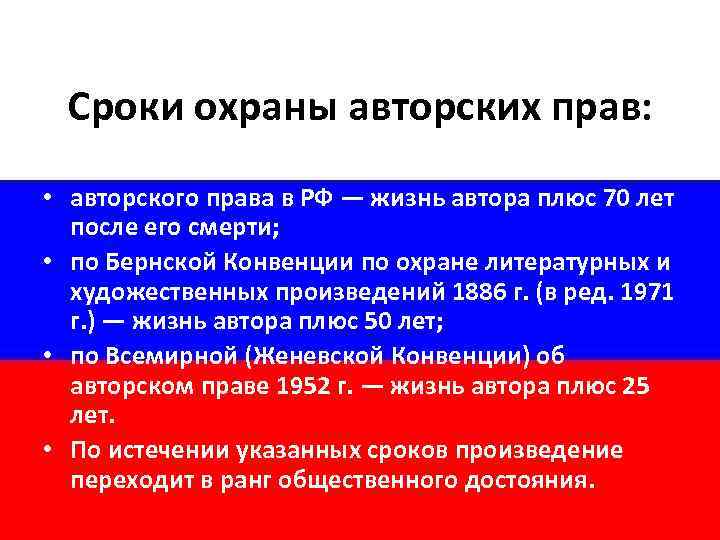 Сроки охраны авторских прав:

• авторского права в РФ — жизнь автора плюс 70 лет после его смерти;
• по Бернской Конвенции по охране литературных и художественных произведений 1886 г. (в ред. 1971 г.) — жизнь автора плюс 50 лет;
• по Всемирной (Женевской Конвенции) об авторском праве 1952 г. — жизнь автора плюс 25 лет.
• По истечении указанных сроков произведение переходит в ранг общественного достояния.